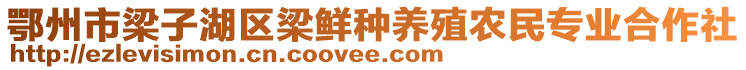 鄂州市梁子湖区梁鲜种养殖农民专业合作社
http://ezlevisimon.cn.coovee.com